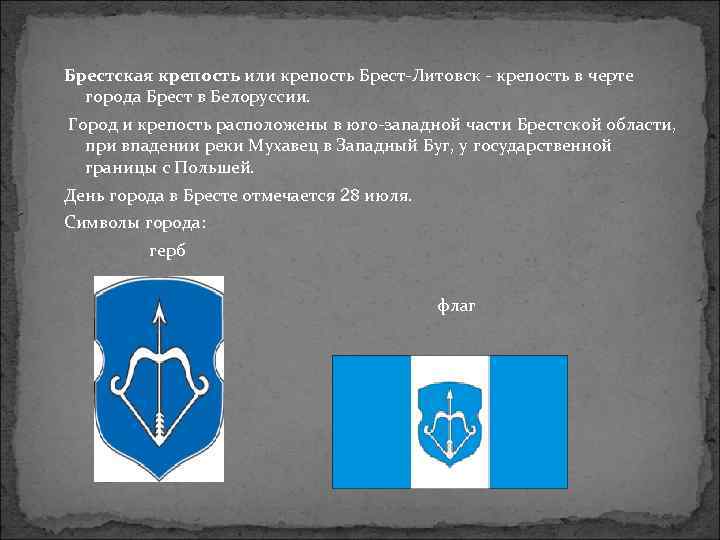 Брестская крепость или крепость Брест-Литовск - крепость в черте города Брест в Белоруссии.

Город и крепость расположены в юго-западной части Брестской области, при впадении реки Мухавец в Западный Буг, у государственной границы с Польшей.

День города в Бресте отмечается 28 июля.

Символы города:

герб

флаг